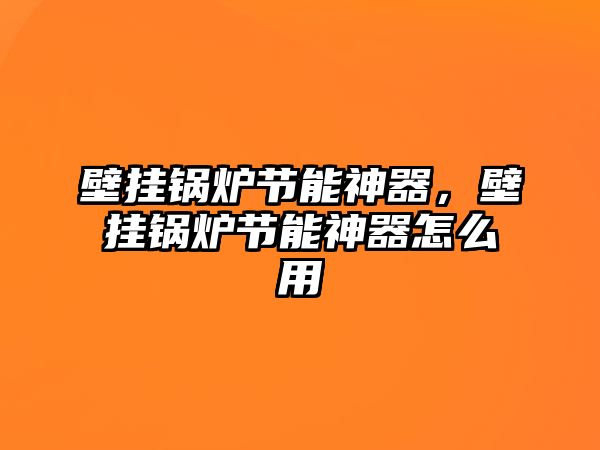 壁挂锅炉节能神器，壁挂锅炉节能神器怎么用